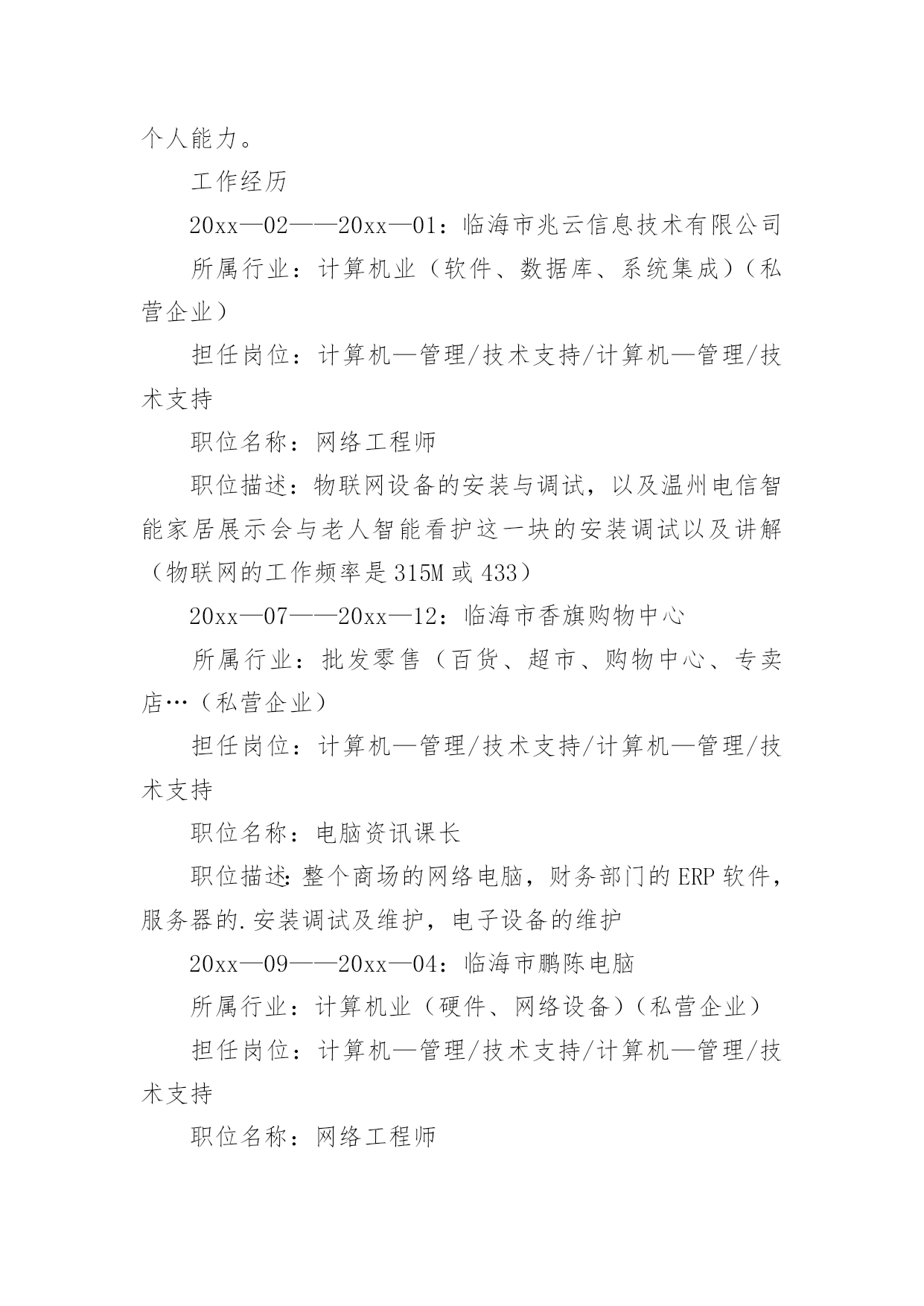 个人能力。

工作经历

20xx—02——20xx—01：临海市兆云信息技术有限公司

所属行业：计算机业（软件、数据库、系统集成）（私营企业）

担任岗位：计算机—管理/技术支持/计算机—管理/技术支持

职位名称：网络工程师

职位描述：物联网设备的安装与调试，以及温州电信智能家居展示会与老人智能看护这一块的安装调试以及讲解（物联网的工作频率是315M或433）

20xx—07——20xx—12：临海市香旗购物中心

所属行业：批发零售（百货、超市、购物中心、专卖店…（私营企业）

担任岗位：计算机—管理/技术支持/计算机—管理/技术支持

职位名称：电脑资讯课长

职位描述:整个商场的网络电脑，财务部门的ERP软件，服务器的.安装调试及维护，电子设备的维护

20xx—09——20xx—04：临海市鹏陈电脑

所属行业：计算机业（硬件、网络设备）（私营企业）

担任岗位：计算机—管理/技术支持/计算机—管理/技术支持

职位名称：网络工程师